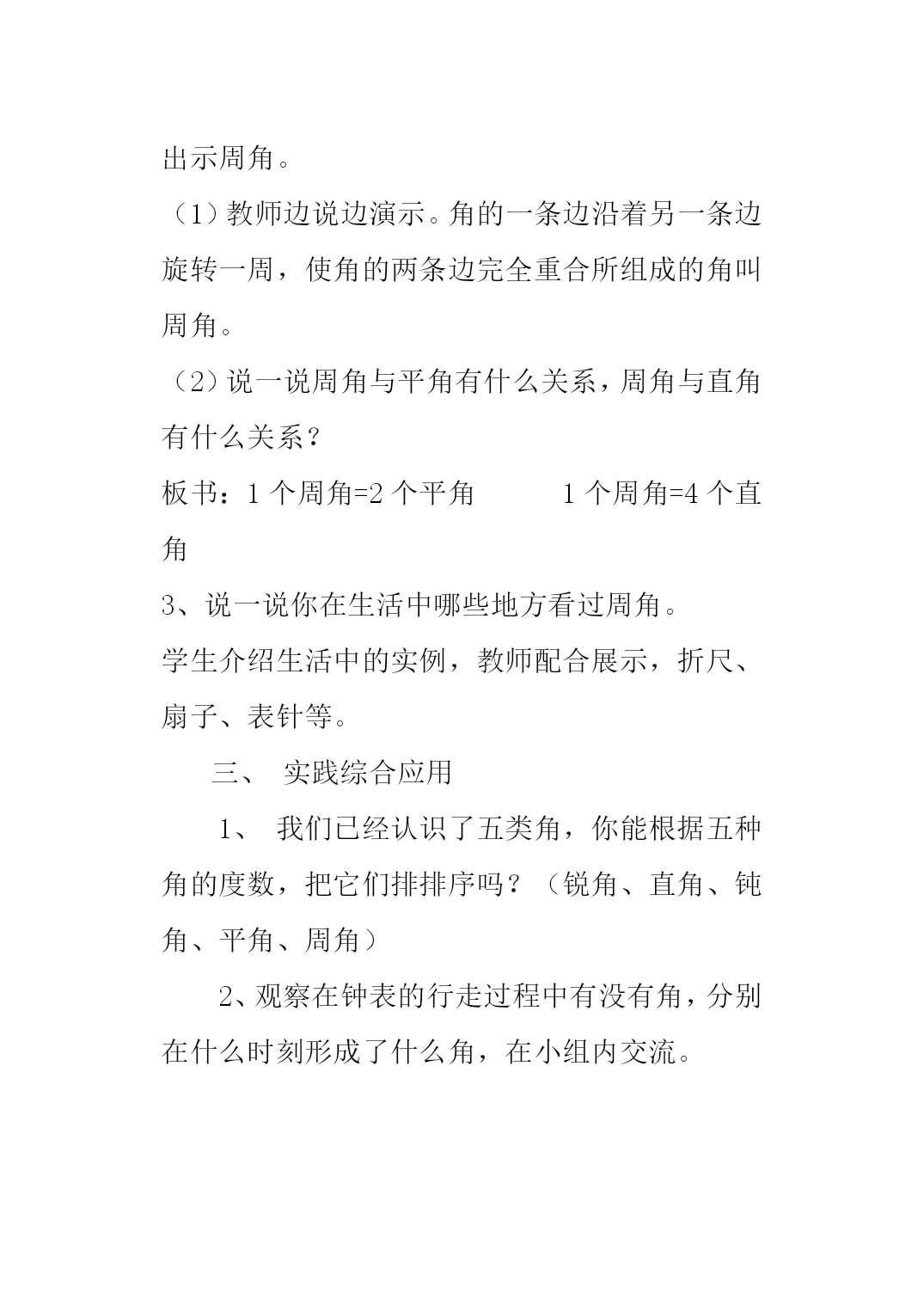 出示周角。

（1）教师边说边演示。角的一条边沿着另一条边旋转一周，使角的两条边完全重合所组成的角叫周角。

（2）说一说周角与平角有什么关系，周角与直角有什么关系？

板书：1 个周角=2 个平角　　　1 个周角=4 个直角

3、说一说你在生活中哪些地方看过周角。

学生介绍生活中的实例，教师配合展示，折尺、扇子、表针等。

三、 实践综合应用

1、 我们已经认识了五类角，你能根据五种角的度数，把它们排排序吗？（锐角、直角、钝角、平角、周角）

2、观察在钟表的行走过程中有没有角，分别在什么时刻形成了什么角，在小组内交流。